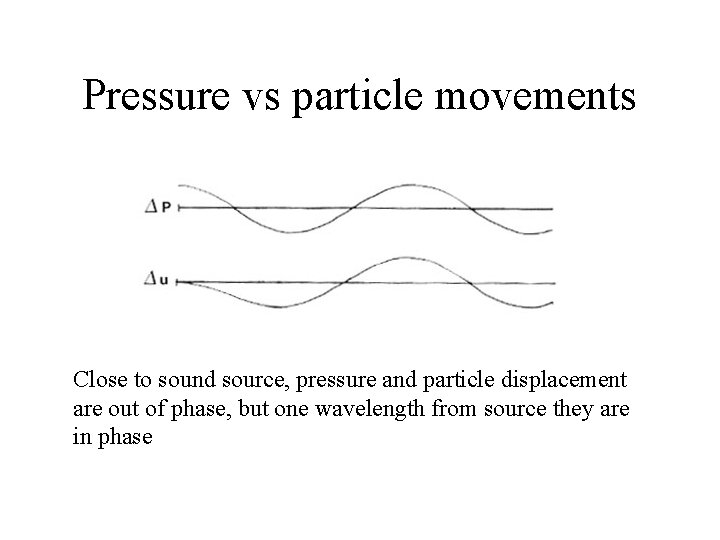 Pressure vs particle movements

$\Delta P$

$\Delta u$

Close to sound source, pressure and particle displacement are out of phase, but one wavelength from source they are in phase